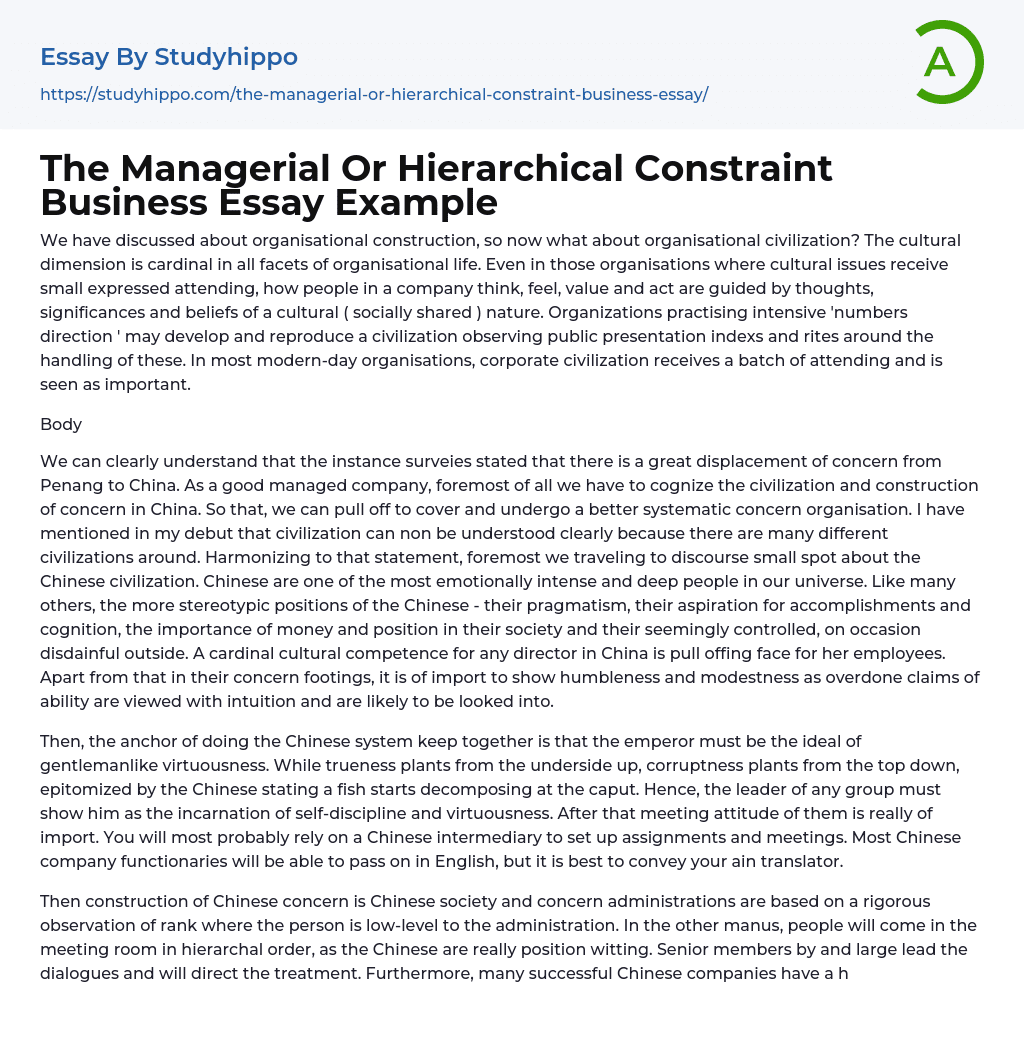 Essay By Studyhippo

https://studyhippo.com/the-managerial-or-hierarchical-constraint-business-essay/

A

The Managerial Or Hierarchical Constraint Business Essay Example

We have discussed about organisational construction, so now what about organisational civilization? The cultural dimension is cardinal in all facets of organisational life. Even in those organisations where cultural issues receive small expressed attending, how people in a company think, feel, value and act are guided by thoughts, significances and beliefs of a cultural ( socially shared ) nature. Organizations practising intensive 'numbers direction ' may develop and reproduce a civilization observing public presentation indexs and rites around the handling of these. In most modern-day organisations, corporate civilization receives a batch of attending and is seen as important.

Body

We can clearly understand that the instance surveies stated that there is a great displacement of concern from Penang to China. As a good managed company, foremost of all we have to cognize the civilization and construction of concern in China. So that, we can pull off to cover and undergo a better systematic concern organisation. I have mentioned in my debut that civilization can non be understood clearly because there are many different civilizations around. Harmonizing to that statement, foremost we traveling to discourse small spot about the Chinese civilization. Chinese are one of the most emotionally intense and deep people in our universe. Like many others, the more stereotypic positions of the Chinese - their pragmatism, their aspiration for accomplishments and cognition, the importance of money and position in their society and their seemingly controlled, on occasion disdainful outside. A cardinal cultural competence for any director in China is pull offing face for her employees. Apart from that in their concern footings, it is of import to show humbleness and modestness as overdone claims of ability are viewed with intuition and are likely to be looked into.

Then, the anchor of doing the Chinese system keep together is that the emperor must be the ideal of gentlemanlike virtuousness. While trueness plants from the underside up, corruptness plants from the top down, epitomized by the Chinese stating a fish starts decomposing at the caput. Hence, the leader of any group must show him as the incarnation of self-discipline and virtuousness. After that meeting attitude of them is really of import. You will most probably rely on a Chinese intermediary to set up assignments and meetings. Most Chinese company functionaries will be able to pass on in English, but it is best to convey your ain translator.

Then construction of Chinese concern is Chinese society and concern administrations are based on a rigorous observation of rank where the person is low-level to the administration. In the other manus, people will come in the meeting room in hierarchal order, as the Chinese are really position witting. Senior members by and large lead the dialogues and will direct the treatment. Furthermore, many successful Chinese companies have a h